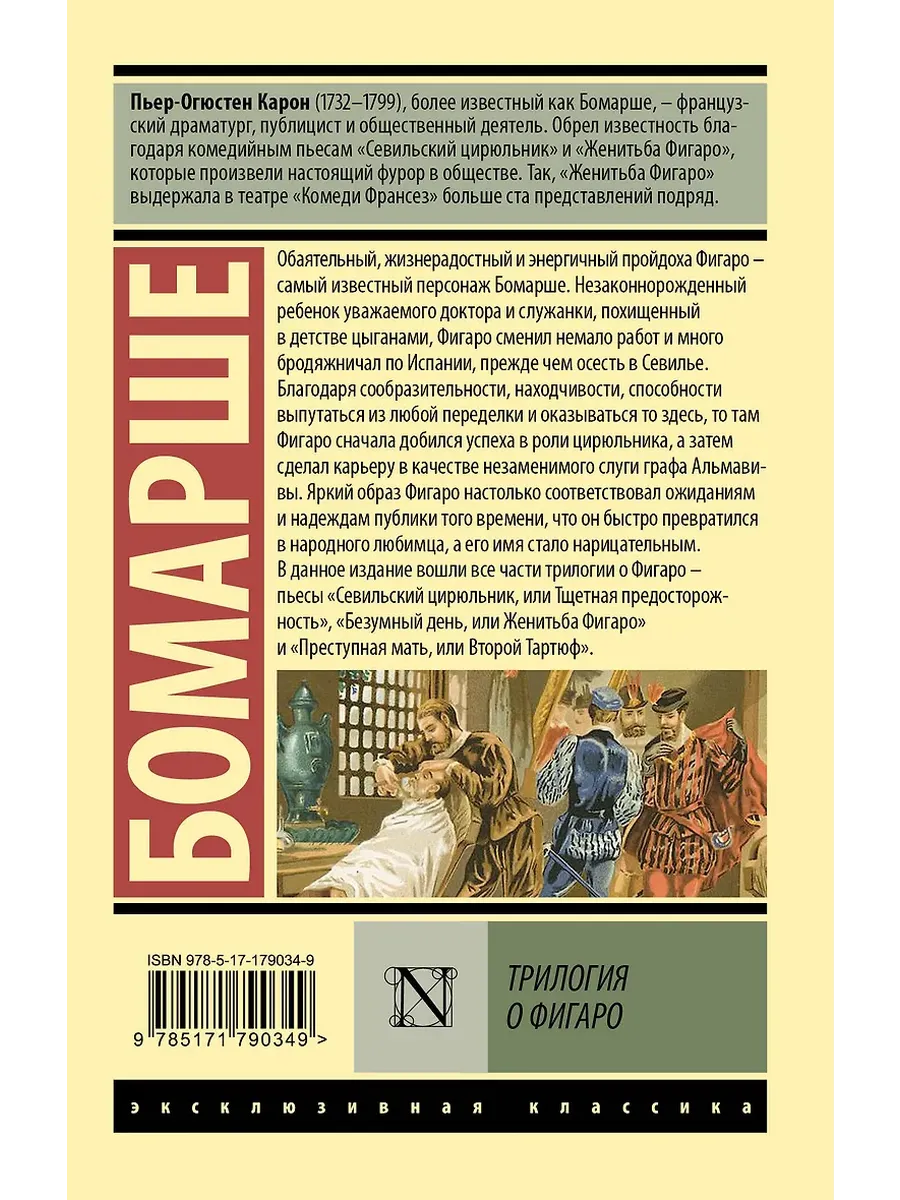 Пьер-Огюстен Карон (1732–1799), более известный как Бомарше, – французский драматург, публицист и общественный деятель. Обрел известность благодаря комедийным пьесам «Севильский цирюльник» и «Женитьба Фигаро», которые произвели настоящий фурор в обществе. Так, «Женитьба Фигаро» выдержала в театре «Комеди Франсез» больше ста представлений подряд.

БОМАРШЕ

Обаятельный, жизнерадостный и энергичный пройдоха Фигаро – самый известный персонаж Бомарше. Незаконнорожденный ребенок уважаемого доктора и служанки, похищенный в детстве цыганами, Фигаро сменил немало работ и много бродяжничал по Испании, прежде чем осесть в Севилье. Благодаря сообразительности, находчивости, способности выпутаться из любой переделки и оказываться то здесь, то там Фигаро сначала добился успеха в роли цирюльника, а затем сделал карьеру в качестве незаменимого слуги графа Альмавивы. Яркий образ Фигаро настолько соответствовал ожиданиям и надеждам публики того времени, что он быстро превратился в народного любимца, а его имя стало нарицательным.
В данное издание вошли все части трилогии о Фигаро – пьесы «Севильский цирюльник, или Тщетная предосторожность», «Безумный день, или Женитьба Фигаро» и «Преступная мать, или Второй Тартюф».

ISBN 978-5-17-179034-9

9 785171 790349 >

N

ТРИЛОГИЯ
О ФИГАРО

эксклюзивная классика